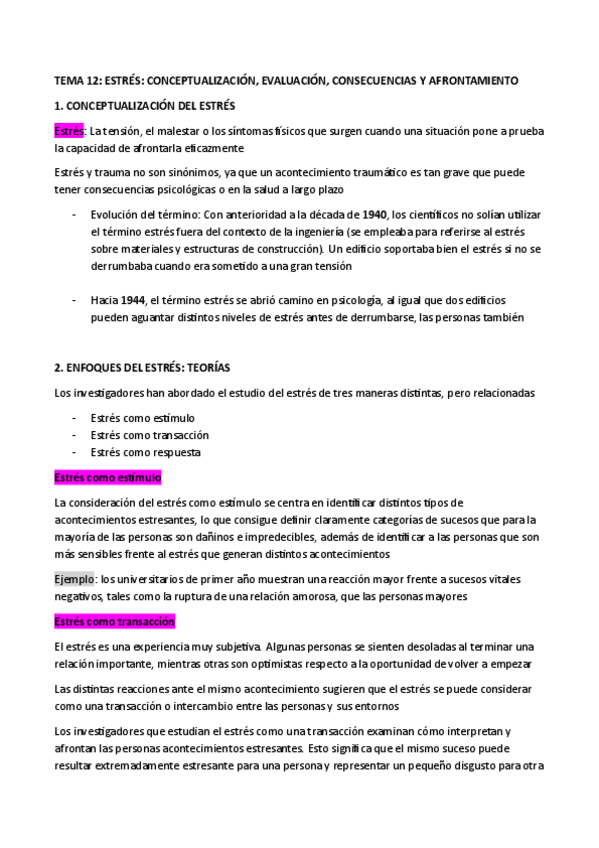 TEMA 12: ESTRÉS: CONCEPTUALIZACIÓN, EVALUACIÓN, CONSECUENCIAS Y AFRONTAMIENTO

1. CONCEPTUALIZACIÓN DEL ESTRÉS

Estrés: La tensión, el malestar o los síntomas físicos que surgen cuando una situación pone a prueba la capacidad de afrontarla eficazmente

Estrés y trauma no son sinónimos, ya que un acontecimiento traumático es tan grave que puede tener consecuencias psicológicas o en la salud a largo plazo

- Evolución del término: Con anterioridad a la década de 1940, los científicos no solían utilizar el término estrés fuera del contexto de la ingeniería (se empleaba para referirse al estrés sobre materiales y estructuras de construcción). Un edificio soportaba bien el estrés si no se derrumbaba cuando era sometido a una gran tensión

- Hacia 1944, el término estrés se abrió camino en psicología, al igual que dos edificios pueden aguantar distintos niveles de estrés antes de derrumbarse, las personas también

2. ENFOQUES DEL ESTRÉS: TEORÍAS

Los investigadores han abordado el estudio del estrés de tres maneras distintas, pero relacionadas

- Estrés como estímulo
- Estrés como transacción
- Estrés como respuesta

Estrés como estímulo

La consideración del estrés como estímulo se centra en identificar distintos tipos de acontecimientos estresantes, lo que consigue definir claramente categorías de sucesos que para la mayoría de las personas son dañinos e impredecibles, además de identificar a las personas que son más sensibles frente al estrés que generan distintos acontecimientos

Ejemplo: los universitarios de primer año muestran una reacción mayor frente a sucesos vitales negativos, tales como la ruptura de una relación amorosa, que las personas mayores

Estrés como transacción

El estrés es una experiencia muy subjetiva. Algunas personas se sienten desoladas al terminar una relación importante, mientras otras son optimistas respecto a la oportunidad de volver a empezar

Las distintas reacciones ante el mismo acontecimiento sugieren que el estrés se puede considerar como una transacción o intercambio entre las personas y sus entornos

Los investigadores que estudian el estrés como una transacción examinan cómo interpretan y afrontan las personas acontecimientos estresantes. Esto significa que el mismo suceso puede resultar extremadamente estresante para una persona y representar un pequeño disgusto para otra